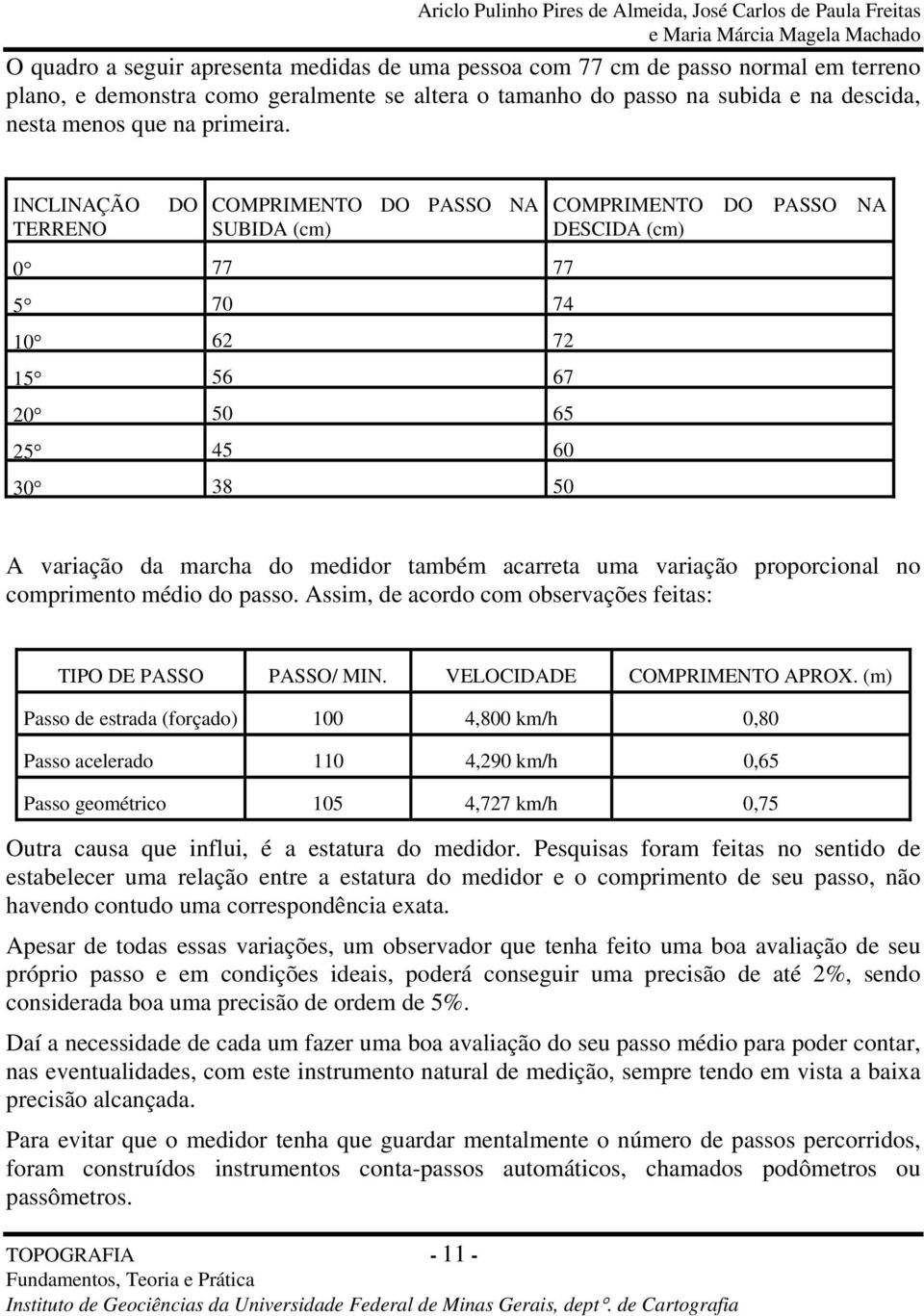 Ariclo Pulinho Pires de Almeida, José Carlos de Paula Freitas
e Maria Márcia Magela Machado

O quadro a seguir apresenta medidas de uma pessoa com 77 cm de passo normal em terreno plano, e demonstra como geralmente se altera o tamanho do passo na subida e na descida, nesta menos que na primeira.

| INCLINAÇÃO DO TERRENO | COMPRIMENTO DO PASSO NA SUBIDA (cm) | COMPRIMENTO DO PASSO NA DESCIDA (cm) |
|---|---|---|
| 0° | 77 | 77 |
| 5° | 70 | 74 |
| 10° | 62 | 72 |
| 15° | 56 | 67 |
| 20° | 50 | 65 |
| 25° | 45 | 60 |
| 30° | 38 | 50 |

A variação da marcha do medidor também acarreta uma variação proporcional no comprimento médio do passo. Assim, de acordo com observações feitas:

| TIPO DE PASSO | PASSO/ MIN. | VELOCIDADE | COMPRIMENTO APROX. (m) |
|---|---|---|---|
| Passo de estrada (forçado) | 100 | 4,800 km/h | 0,80 |
| Passo acelerado | 110 | 4,290 km/h | 0,65 |
| Passo geométrico | 105 | 4,727 km/h | 0,75 |

Outra causa que influi, é a estatura do medidor. Pesquisas foram feitas no sentido de estabelecer uma relação entre a estatura do medidor e o comprimento de seu passo, não havendo contudo uma correspondência exata.

Apesar de todas essas variações, um observador que tenha feito uma boa avaliação de seu próprio passo e em condições ideais, poderá conseguir uma precisão de até 2%, sendo considerada boa uma precisão de ordem de 5%.

Daí a necessidade de cada um fazer uma boa avaliação do seu passo médio para poder contar, nas eventualidades, com este instrumento natural de medição, sempre tendo em vista a baixa precisão alcançada.

Para evitar que o medidor tenha que guardar mentalmente o número de passos percorridos, foram construídos instrumentos conta-passos automáticos, chamados podômetros ou passômetros.

TOPOGRAFIA - 11 -
Fundamentos, Teoria e Prática
Instituto de Geociências da Universidade Federal de Minas Gerais, dept°. de Cartografia